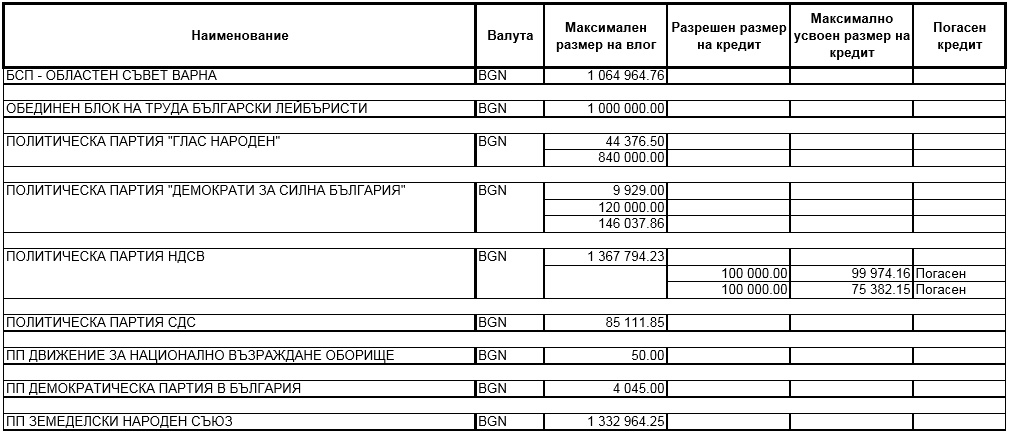 | Наименование | Валута | Максимален размер на влог | Разрешен размер на кредит | Максимално усвоен размер на кредит | Погасен кредит |
|---|---|---|---|---|---|
| БСП - ОБЛАСТЕН СЪВЕТ ВАРНА | BGN | 1 064 964.76 | | | |
| ОБЕДИНЕН БЛОК НА ТРУДА БЪЛГАРСКИ ЛЕЙБЪРИСТИ | BGN | 1 000 000.00 | | | |
| ПОЛИТИЧЕСКА ПАРТИЯ "ГЛАС НАРОДЕН" | BGN | 44 376.50 | | | |
| | | 840 000.00 | | | |
| ПОЛИТИЧЕСКА ПАРТИЯ "ДЕМОКРАТИ ЗА СИЛНА БЪЛГАРИЯ" | BGN | 9 929.00 | | | |
| | | 120 000.00 | | | |
| | | 146 037.86 | | | |
| ПОЛИТИЧЕСКА ПАРТИЯ НДСВ | BGN | 1 367 794.23 | | | |
| | | | 100 000.00 | 99 974.16 | Погасен |
| | | | 100 000.00 | 75 382.15 | Погасен |
| ПОЛИТИЧЕСКА ПАРТИЯ СДС | BGN | 85 111.85 | | | |
| ПП ДВИЖЕНИЕ ЗА НАЦИОНАЛНО ВЪЗРАЖДАНЕ ОБОРИЩЕ | BGN | 50.00 | | | |
| ПП ДЕМОКРАТИЧЕСКА ПАРТИЯ В БЪЛГАРИЯ | BGN | 4 045.00 | | | |
| ПП ЗЕМЕДЕЛСКИ НАРОДЕН СЪЮЗ | BGN | 1 332 964.25 | | | |